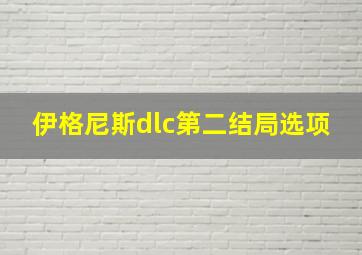 伊格尼斯dlc第二结局选项